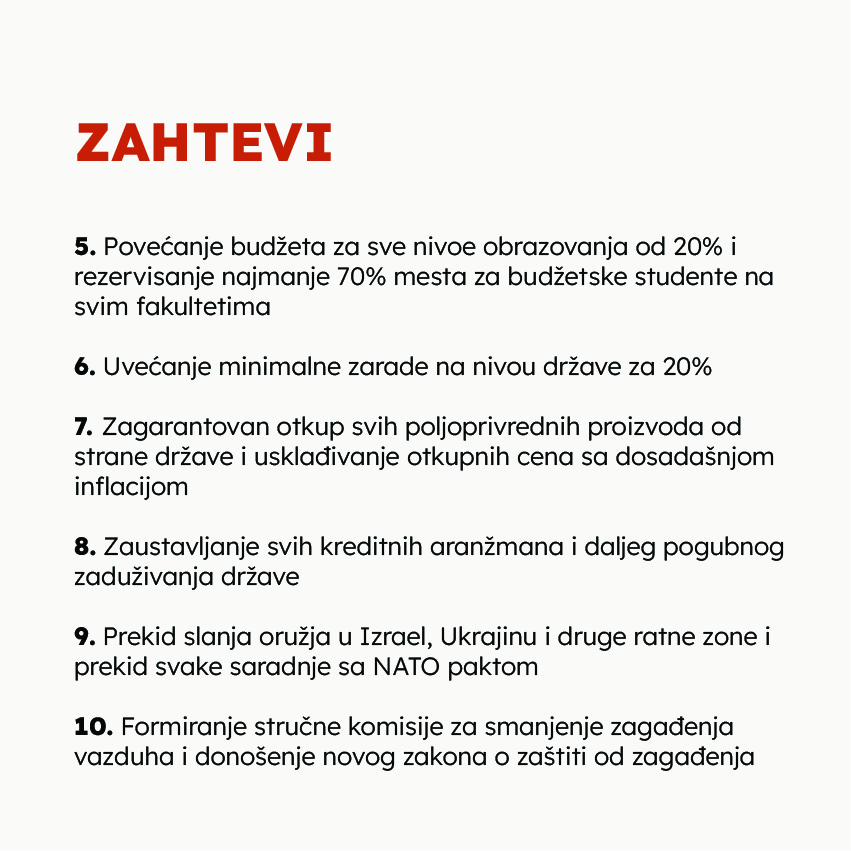 ZAHTEVI

5. Povećanje budžeta za sve nivoe obrazovanja od 20% i rezervisanje najmanje 70% mesta za budžetske studente na svim fakultetima

6. Uvećanje minimalne zarade na nivou države za 20%

7. Zagarantovan otkup svih poljoprivrednih proizvoda od strane države i usklađivanje otkupnih cena sa dosadašnjom inflacijom

8. Zaustavljanje svih kreditnih aranžmana i daljeg pogubnog zaduživanja države

9. Prekid slanja oružja u Izrael, Ukrajinu i druge ratne zone i prekid svake saradnje sa NATO paktom

10. Formiranje stručne komisije za smanjenje zagađenja vazduha i donošenje novog zakona o zaštiti od zagađenja